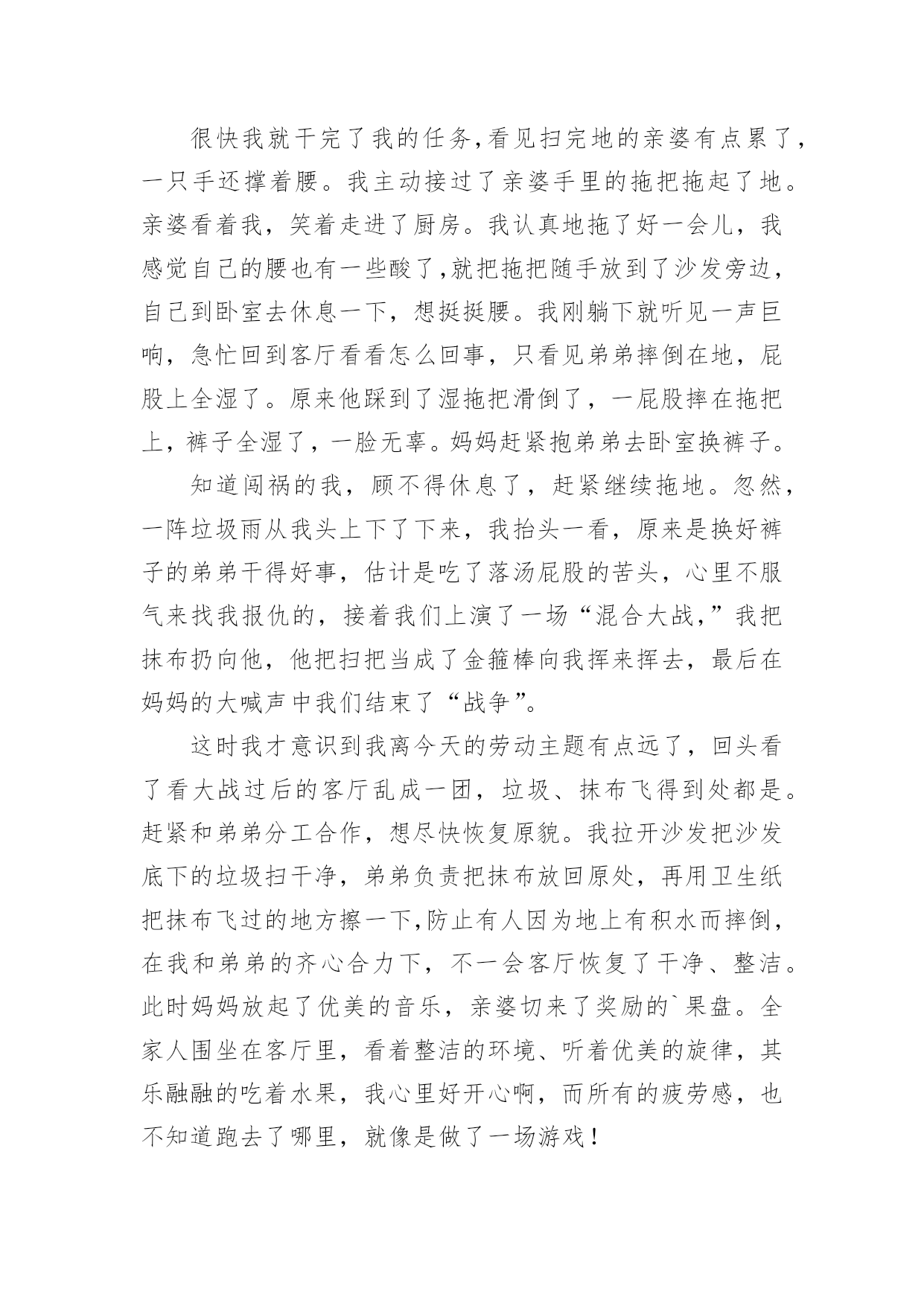 很快我就干完了我的任务,看见扫完地的亲婆有点累了，一只手还撑着腰。我主动接过了亲婆手里的拖把拖起了地。亲婆看着我，笑着走进了厨房。我认真地拖了好一会儿，我感觉自己的腰也有一些酸了,就把拖把随手放到了沙发旁边，自己到卧室去休息一下，想挺挺腰。我刚躺下就听见一声巨响，急忙回到客厅看看怎么回事，只看见弟弟摔倒在地，屁股上全湿了。原来他踩到了湿拖把滑倒了，一屁股摔在拖把上，裤子全湿了，一脸无辜。妈妈赶紧抱弟弟去卧室换裤子。

知道闯祸的我，顾不得休息了，赶紧继续拖地。忽然，一阵垃圾雨从我头上下了下来，我抬头一看，原来是换好裤子的弟弟干得好事，估计是吃了落汤屁股的苦头，心里不服气来找我报仇的，接着我们上演了一场“混合大战,”我把抹布扔向他，他把扫把当成了金箍棒向我挥来挥去，最后在妈妈的大喊声中我们结束了“战争”。

这时我才意识到我离今天的劳动主题有点远了，回头看了看大战过后的客厅乱成一团，垃圾、抹布飞得到处都是。赶紧和弟弟分工合作，想尽快恢复原貌。我拉开沙发把沙发底下的垃圾扫干净，弟弟负责把抹布放回原处，再用卫生纸把抹布飞过的地方擦一下,防止有人因为地上有积水而摔倒，在我和弟弟的齐心合力下，不一会客厅恢复了干净、整洁。此时妈妈放起了优美的音乐，亲婆切来了奖励的`果盘。全家人围坐在客厅里，看着整洁的环境、听着优美的旋律，其乐融融的吃着水果，我心里好开心啊，而所有的疲劳感，也不知道跑去了哪里，就像是做了一场游戏！